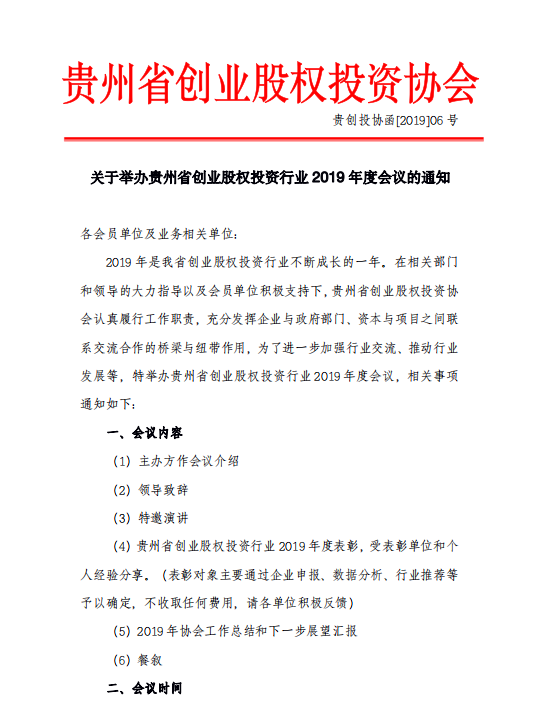 贵州省创业股权投资协会

贵创投协函[2019]06 号

关于举办贵州省创业股权投资行业 2019 年度会议的通知

各会员单位及业务相关单位：

2019 年是我省创业股权投资行业不断成长的一年。在相关部门和领导的大力指导以及会员单位积极支持下，贵州省创业股权投资协会认真履行工作职责，充分发挥企业与政府部门、资本与项目之间联系交流合作的桥梁与纽带作用，为了进一步加强行业交流、推动行业发展等，特举办贵州省创业股权投资行业 2019 年度会议，相关事项通知如下：

一、会议内容

（1）主办方作会议介绍

（2）领导致辞

（3）特邀演讲

（4）贵州省创业股权投资行业 2019 年度表彰，受表彰单位和个人经验分享。（表彰对象主要通过企业申报、数据分析、行业推荐等予以确定，不收取任何费用，请各单位积极反馈）

（5）2019 年协会工作总结和下一步展望汇报

（6）餐叙

二、会议时间